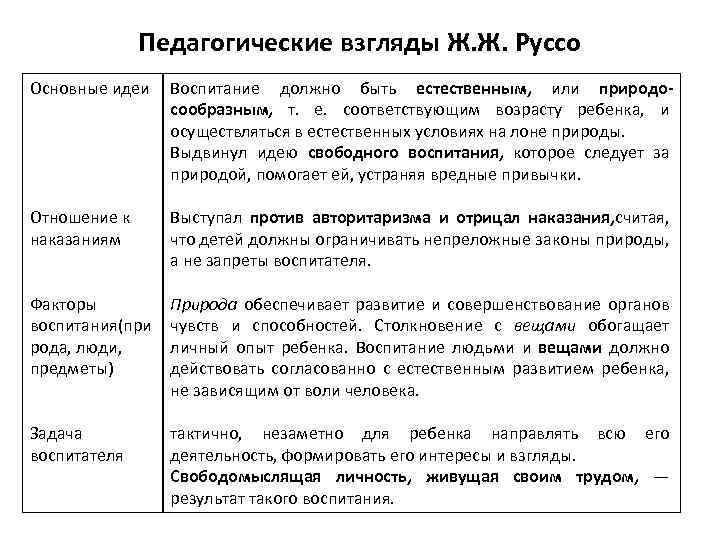 Педагогические взгляды Ж.Ж. Руссо

| | |
|---|---|
| Основные идеи | Воспитание должно быть естественным, или природосообразным, т. е. соответствующим возрасту ребенка, и осуществляться в естественных условиях на лоне природы. Выдвинул идею свободного воспитания, которое следует за природой, помогает ей, устраняя вредные привычки. |
| Отношение к наказаниям | Выступал против авторитаризма и отрицал наказания,считая, что детей должны ограничивать непреложные законы природы, а не запреты воспитателя. |
| Факторы воспитания(природа, люди, предметы) | Природа обеспечивает развитие и совершенствование органов чувств и способностей. Столкновение с вещами обогащает личный опыт ребенка. Воспитание людьми и вещами должно действовать согласованно с естественным развитием ребенка, не зависящим от воли человека. |
| Задача воспитателя | тактично, незаметно для ребенка направлять всю его деятельность, формировать его интересы и взгляды. Свободомыслящая личность, живущая своим трудом, — результат такого воспитания. |